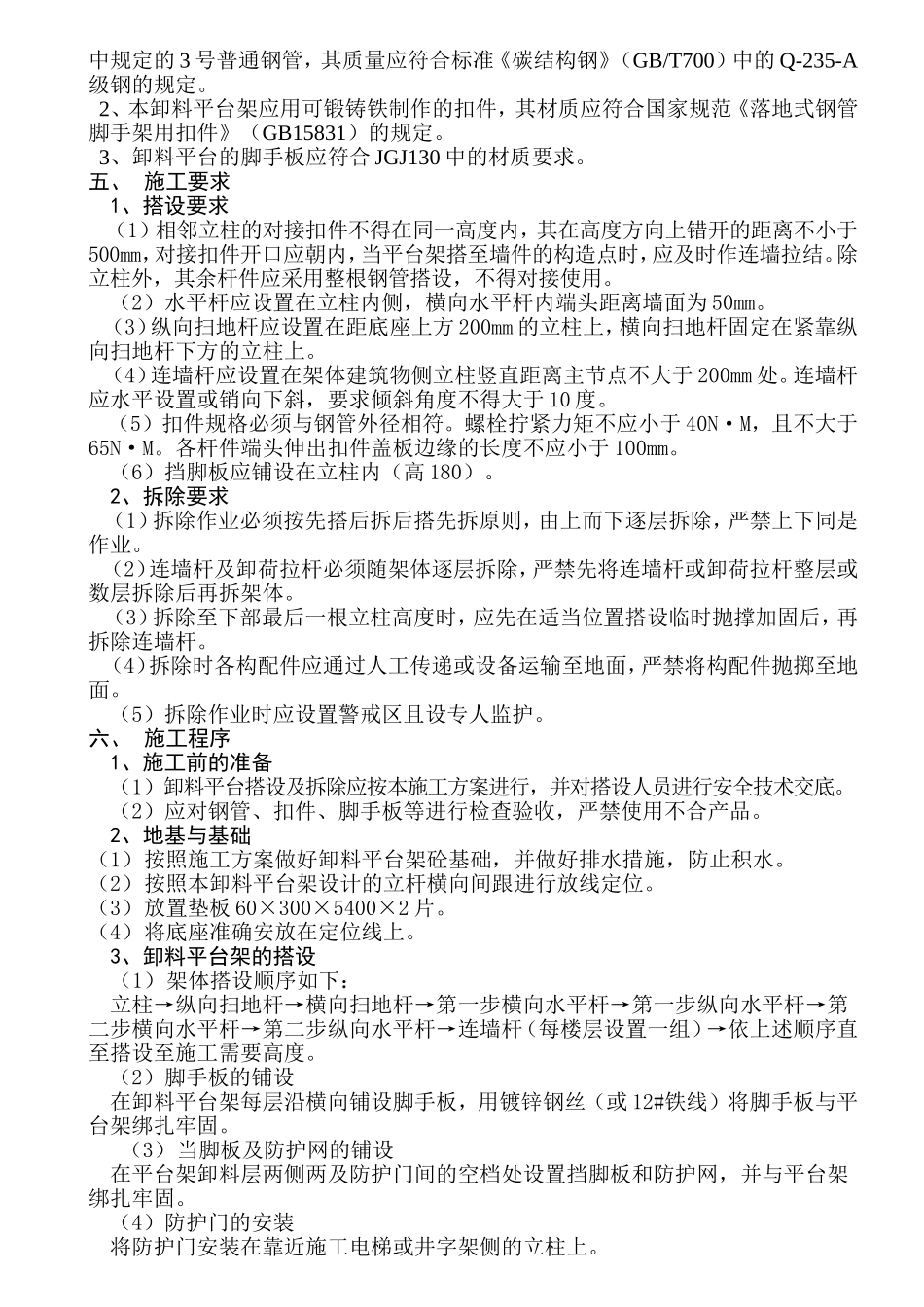 中规定的 3 号普通钢管，其质量应符合标准《碳结构钢》（GB/T700）中的 Q-235-A 级钢的规定。

2、本卸料平台架应用可锻铸铁制作的扣件，其材质应符合国家规范《落地式钢管脚手架用扣件》（GB15831）的规定。

3、卸料平台的脚手板应符合 JGJ130 中的材质要求。

五、 施工要求

1、搭设要求

（1）相邻立柱的对接扣件不得在同一高度内，其在高度方向上错开的距离不小于 500mm，对接扣件开口应朝内，当平台架搭至墙件的构造点时，应及时作连墙拉结。除立柱外，其余杆件应采用整根钢管搭设，不得对接使用。

（2）水平杆应设置在立柱内侧，横向水平杆内端头距离墙面为 50mm。

（3）纵向扫地杆应设置在距底座上方 200mm 的立柱上，横向扫地杆固定在紧靠纵向扫地杆下方的立柱上。

（4）连墙杆应设置在架体建筑物侧立柱竖直距离主节点不大于 200mm 处。连墙杆应水平设置或销向下斜，要求倾斜角度不得大于 10 度。

（5）扣件规格必须与钢管外径相符。螺栓拧紧力矩不应小于 40N·M，且不大于 65N·M。各杆件端头伸出扣件盖板边缘的长度不应小于 100mm。

（6）挡脚板应铺设在立柱内（高 180）。

2、拆除要求

（1）拆除作业必须按先搭后拆后搭先拆原则，由上而下逐层拆除，严禁上下同是作业。

（2）连墙杆及卸荷拉杆必须随架体逐层拆除，严禁先将连墙杆或卸荷拉杆整层或数层拆除后再拆架体。

（3）拆除至下部最后一根立柱高度时，应先在适当位置搭设临时抛撑加固后，再拆除连墙杆。

（4）拆除时各构配件应通过人工传递或设备运输至地面，严禁将构配件抛掷至地面。

（5）拆除作业时应设置警戒区且设专人监护。

六、 施工程序

1、施工前的准备

（1）卸料平台搭设及拆除应按本施工方案进行，并对搭设人员进行安全技术交底。

（2）应对钢管、扣件、脚手板等进行检查验收，严禁使用不合产品。

2、地基与基础

（1）按照施工方案做好卸料平台架砼基础，并做好排水措施，防止积水。

（2）按照本卸料平台架设计的立杆横向间跟进行放线定位。

（3）放置垫板 60×300×5400×2 片。

（4）将底座准确安放在定位线上。

3、卸料平台架的搭设

（1）架体搭设顺序如下：

立柱→纵向扫地杆→横向扫地杆→第一步横向水平杆→第一步纵向水平杆→第二步横向水平杆→第二步纵向水平杆→连墙杆（每楼层设置一组）→依上述顺序直至搭设至施工需要高度。

（2）脚手板的铺设

在卸料平台架每层沿横向铺设脚手板，用镀锌钢丝（或 12#铁线）将脚手板与平台架绑扎牢固。

（3）当脚板及防护网的铺设

在平台架卸料层两侧两及防护门间的空档处设置挡脚板和防护网，并与平台架绑扎牢固。

（4）防护门的安装

将防护门安装在靠近施工电梯或井字架侧的立柱上。